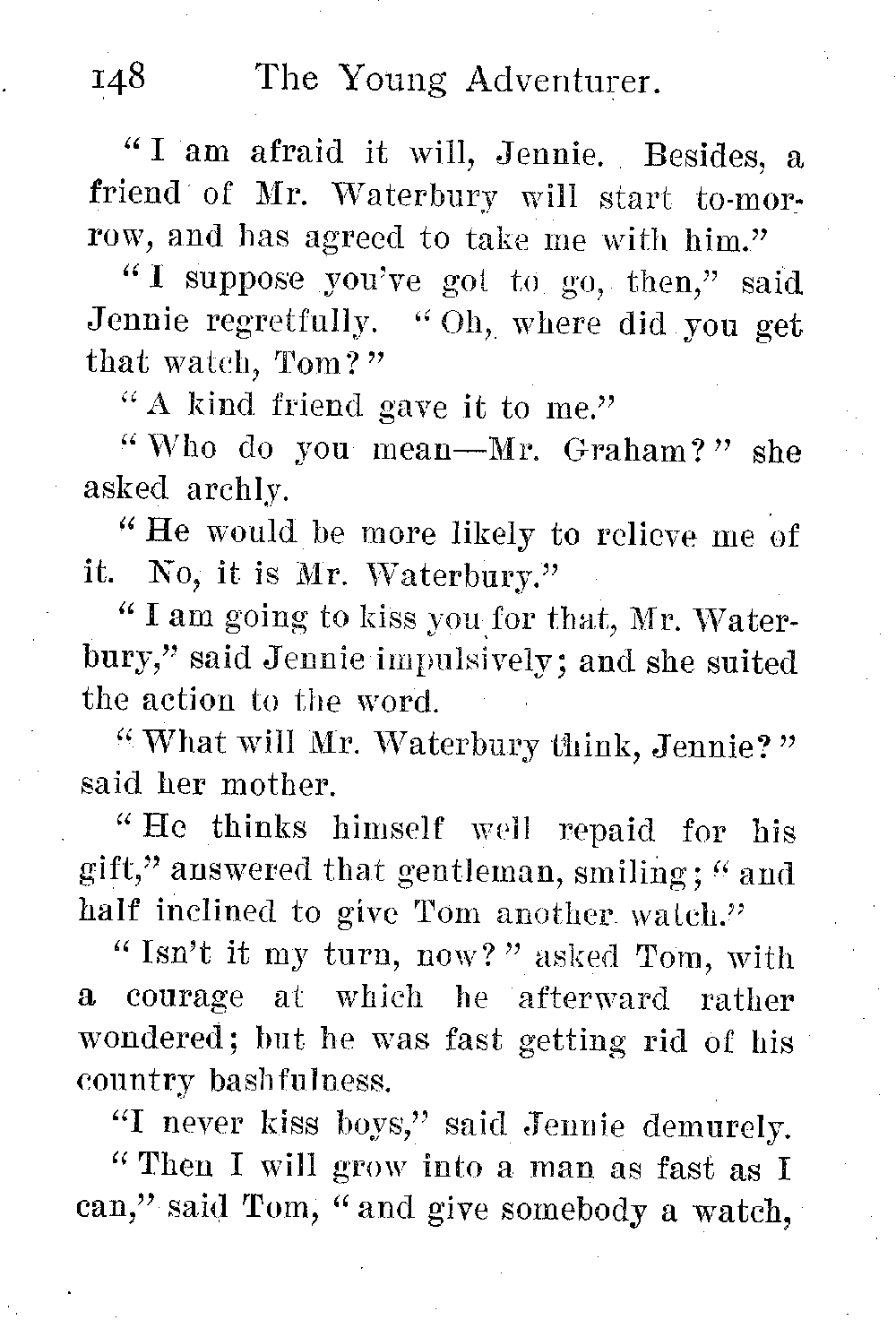 148 The Young Adventurer.

"I am afraid it will, Jennie. Besides, a friend of Mr. Waterbury will start to-morrow, and has agreed to take me with him."

"I suppose you've got to go, then," said Jennie regretfully. "Oh, where did you get that watch, Tom?"

"A kind friend gave it to me."

"Who do you mean—Mr. Graham?" she asked archly.

"He would be more likely to relieve me of it. No, it is Mr. Waterbury."

"I am going to kiss you for that, Mr. Waterbury," said Jennie impulsively; and she suited the action to the word.

"What will Mr. Waterbury think, Jennie?" said her mother.

"He thinks himself well repaid for his gift," answered that gentleman, smiling; "and half inclined to give Tom another watch."

"Isn't it my turn, now?" asked Tom, with a courage at which he afterward rather wondered; but he was fast getting rid of his country bashfulness.

"I never kiss boys," said Jennie demurely.

"Then I will grow into a man as fast as I can," said Tom, "and give somebody a watch,